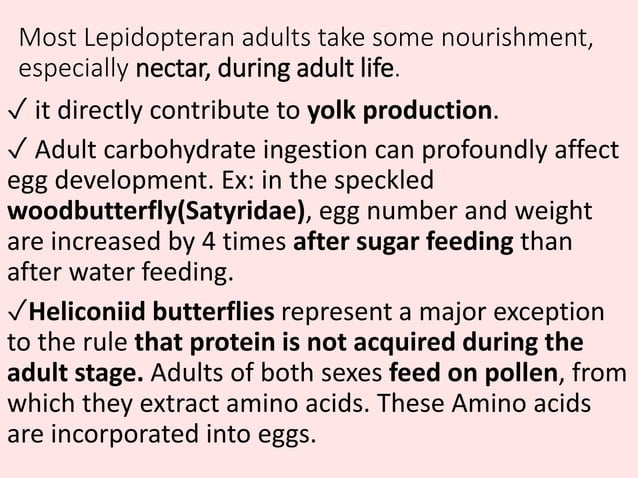 Most Lepidopteran adults take some nourishment, especially nectar, during adult life.

✓ it directly contribute to yolk production.

✓ Adult carbohydrate ingestion can profoundly affect egg development. Ex: in the speckled woodbutterfly(Satyridae), egg number and weight are increased by 4 times after sugar feeding than after water feeding.

✓Heliconiid butterflies represent a major exception to the rule that protein is not acquired during the adult stage. Adults of both sexes feed on pollen, from which they extract amino acids. These Amino acids are incorporated into eggs.